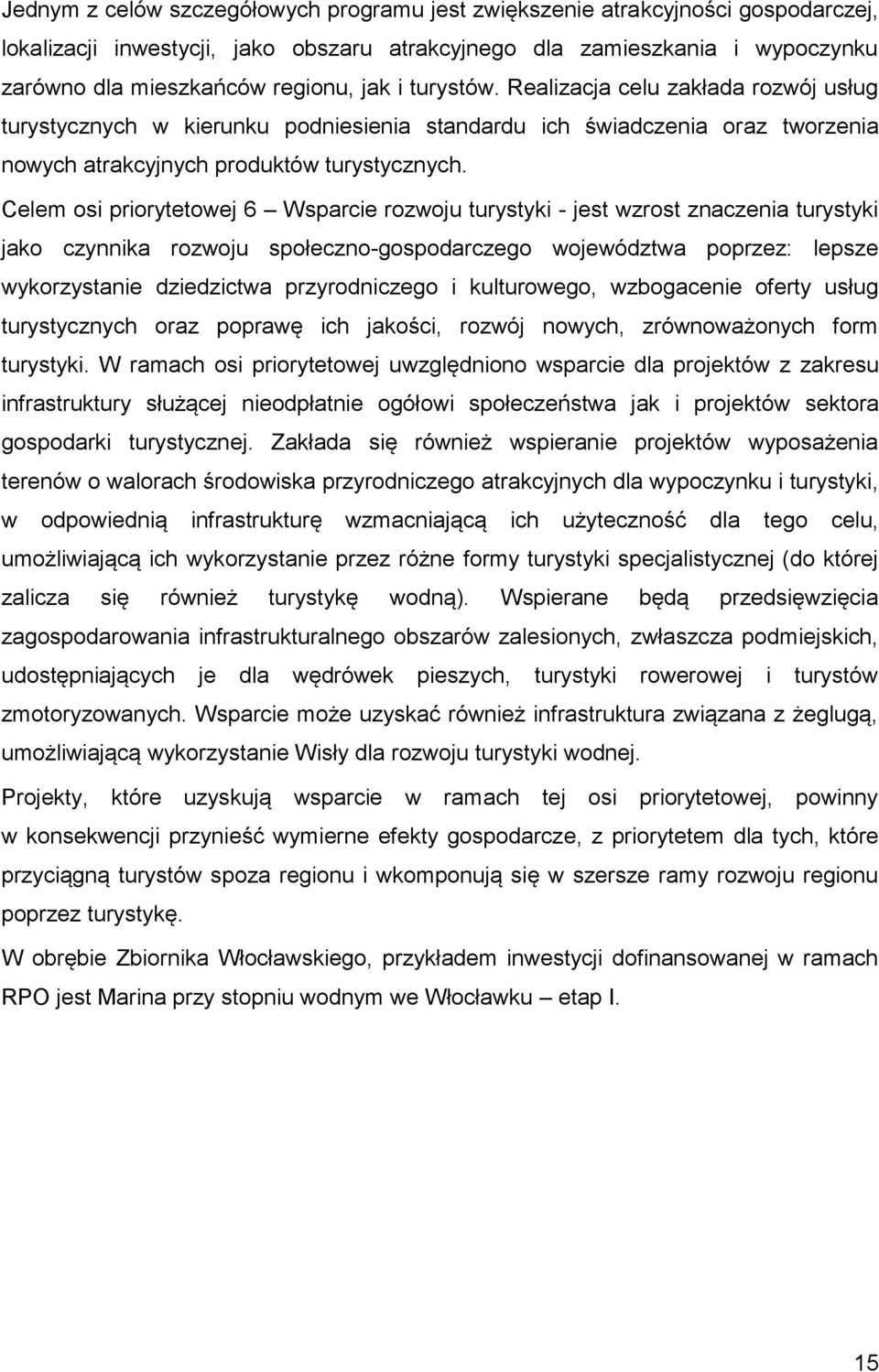 Jednym z celów szczegółowych programu jest zwiększenie atrakcyjności gospodarczej, lokalizacji inwestycji, jako obszaru atrakcyjnego dla zamieszkania i wypoczynku zarówno dla mieszkańców regionu, jak i turystów. Realizacja celu zakłada rozwój usług turystycznych w kierunku podniesienia standardu ich świadczenia oraz tworzenia nowych atrakcyjnych produktów turystycznych.

Celem osi priorytetowej 6 – Wsparcie rozwoju turystyki - jest wzrost znaczenia turystyki jako czynnika rozwoju społeczno-gospodarczego województwa poprzez: lepsze wykorzystanie dziedzictwa przyrodniczego i kulturowego, wzbogacenie oferty usług turystycznych oraz poprawę ich jakości, rozwój nowych, zrównoważonych form turystyki. W ramach osi priorytetowej uwzględniono wsparcie dla projektów z zakresu infrastruktury służącej nieodpłatnie ogółowi społeczeństwa jak i projektów sektora gospodarki turystycznej. Zakłada się również wspieranie projektów wyposażenia terenów o walorach środowiska przyrodniczego atrakcyjnych dla wypoczynku i turystyki, w odpowiednią infrastrukturę wzmacniającą ich użyteczność dla tego celu, umożliwiającą ich wykorzystanie przez różne formy turystyki specjalistycznej (do której zalicza się również turystykę wodną). Wspierane będą przedsięwzięcia zagospodarowania infrastrukturalnego obszarów zalesionych, zwłaszcza podmiejskich, udostępniających je dla wędrówek pieszych, turystyki rowerowej i turystów zmotoryzowanych. Wsparcie może uzyskać również infrastruktura związana z żeglugą, umożliwiającą wykorzystanie Wisły dla rozwoju turystyki wodnej.

Projekty, które uzyskują wsparcie w ramach tej osi priorytetowej, powinny w konsekwencji przynieść wymierne efekty gospodarcze, z priorytetem dla tych, które przyciągną turystów spoza regionu i wkomponują się w szersze ramy rozwoju regionu poprzez turystykę.

W obrębie Zbiornika Włocławskiego, przykładem inwestycji dofinansowanej w ramach RPO jest Marina przy stopniu wodnym we Włocławku – etap I.

15